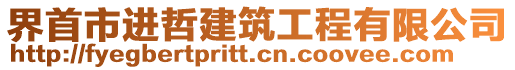 界首市进哲建筑工程有限公司
http://fyegbertpritt.cn.coovee.com